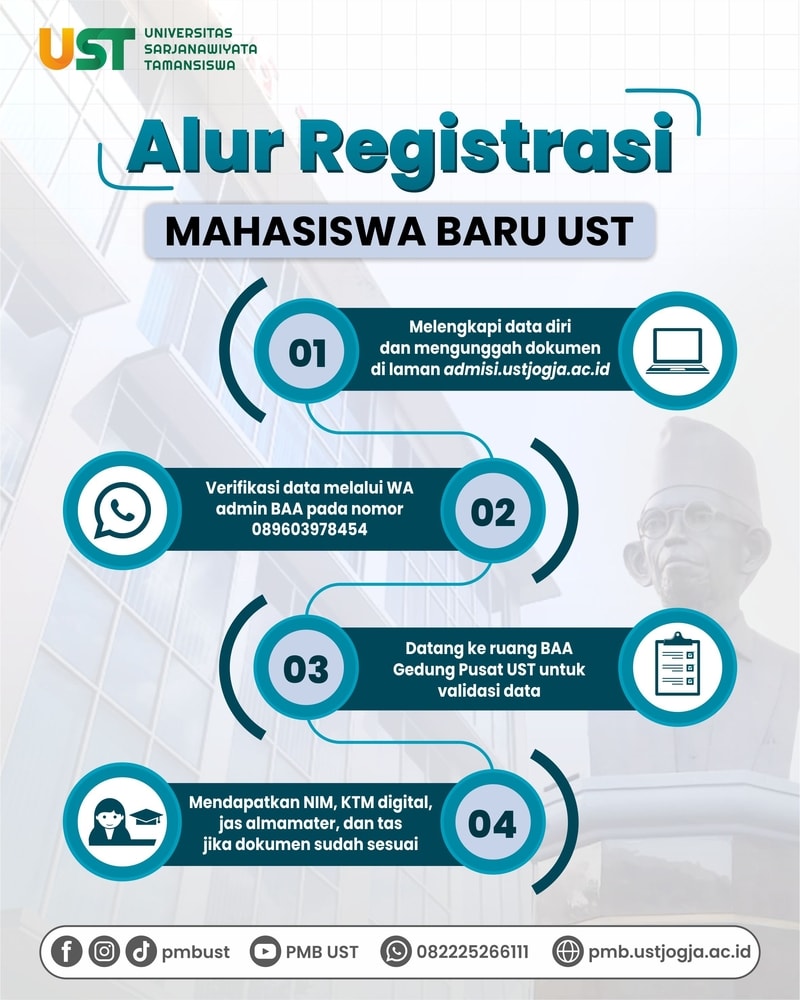 UST UNIVERSITAS SARJANAWIYATA TAMANSISWA

Alur Registrasi

MAHASISWA BARU UST

01 Melengkapi data diri dan mengunggah dokumen di laman admisi.ustjogja.ac.id

02 Verifikasi data melalui WA admin BAA pada nomor 089603978454

03 Datang ke ruang BAA Gedung Pusat UST untuk validasi data

04 Mendapatkan NIM, KTM digital, jas almamater, dan tas jika dokumen sudah sesuai

pmbust PMB UST 082225266111 pmb.ustjogja.ac.id